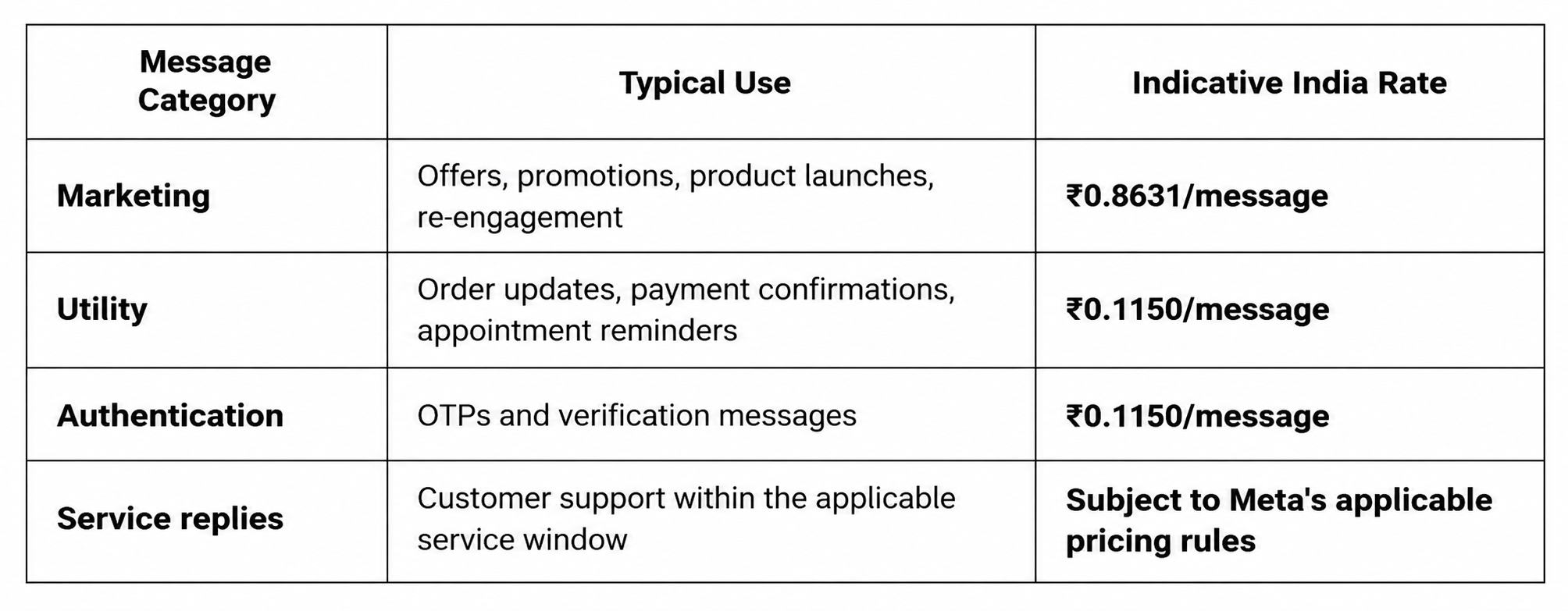 | Message Category | Typical Use | Indicative India Rate |
|---|---|---|
| Marketing | Offers, promotions, product launches, re-engagement | ₹0.8631/message |
| Utility | Order updates, payment confirmations, appointment reminders | ₹0.1150/message |
| Authentication | OTPs and verification messages | ₹0.1150/message |
| Service replies | Customer support within the applicable service window | Subject to Meta's applicable pricing rules |